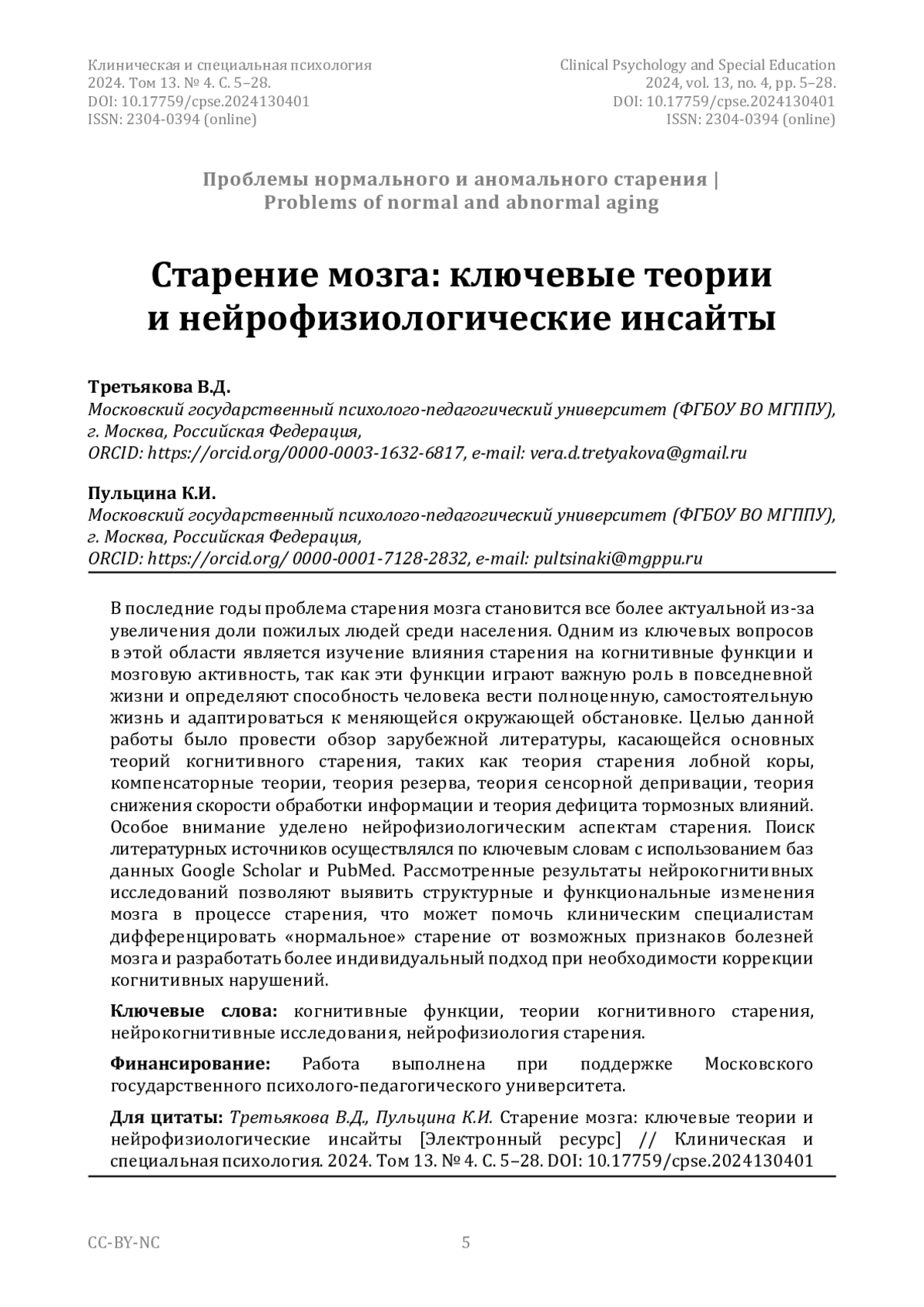 Клиническая и специальная психология
2024. Том 13. № 4. С. 5–28.
DOI: 10.17759/cpse.2024130401
ISSN: 2304-0394 (online)

Clinical Psychology and Special Education
2024, vol. 13, no. 4, pp. 5–28.
DOI: 10.17759/cpse.2024130401
ISSN: 2304-0394 (online)

Проблемы нормального и аномального старения |
Problems of normal and abnormal aging

Старение мозга: ключевые теории
и нейрофизиологические инсайты

Третьякова В.Д.
Московский государственный психолого-педагогический университет (ФГБОУ ВО МГППУ), г. Москва, Российская Федерация,
ORCID: https://orcid.org/0000-0003-1632-6817, e-mail: vera.d.tretyakova@gmail.ru

Пульцина К.И.
Московский государственный психолого-педагогический университет (ФГБОУ ВО МГППУ), г. Москва, Российская Федерация,
ORCID: https://orcid.org/ 0000-0001-7128-2832, e-mail: pultsinaki@mgppu.ru

В последние годы проблема старения мозга становится все более актуальной из-за увеличения доли пожилых людей среди населения. Одним из ключевых вопросов в этой области является изучение влияния старения на когнитивные функции и мозговую активность, так как эти функции играют важную роль в повседневной жизни и определяют способность человека вести полноценную, самостоятельную жизнь и адаптироваться к меняющейся окружающей обстановке. Целью данной работы было провести обзор зарубежной литературы, касающейся основных теорий когнитивного старения, таких как теория старения лобной коры, компенсаторные теории, теория резерва, теория сенсорной депривации, теория снижения скорости обработки информации и теория дефицита тормозных влияний. Особое внимание уделено нейрофизиологическим аспектам старения. Поиск литературных источников осуществлялся по ключевым словам с использованием баз данных Google Scholar и PubMed. Рассмотренные результаты нейрокогнитивных исследований позволяют выявить структурные и функциональные изменения мозга в процессе старения, что может помочь клиническим специалистам дифференцировать «нормальное» старение от возможных признаков болезней мозга и разработать более индивидуальный подход при необходимости коррекции когнитивных нарушений.

Ключевые слова: когнитивные функции, теории когнитивного старения, нейрокогнитивные исследования, нейрофизиология старения.

Финансирование: Работа выполнена при поддержке Московского государственного психолого-педагогического университета.

Для цитаты: Третьякова В.Д., Пульцина К.И. Старение мозга: ключевые теории и нейрофизиологические инсайты [Электронный ресурс] // Клиническая и специальная психология. 2024. Том 13. № 4. С. 5–28. DOI: 10.17759/cpse.2024130401

CC-BY-NC

5